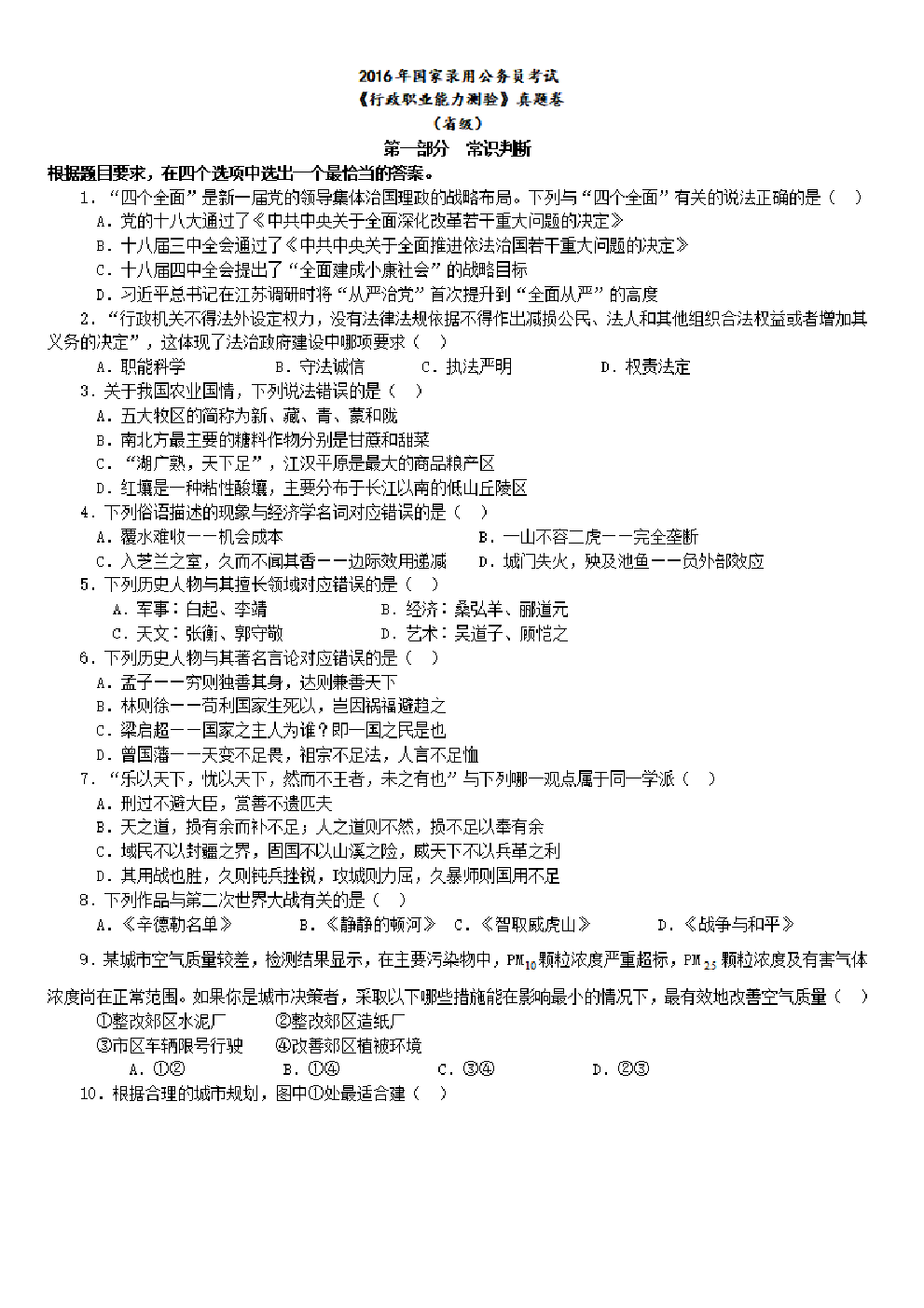 2016年国家录用公务员考试
《行政职业能力测验》真题卷
（省级）
第一部分 常识判断
根据题目要求，在四个选项中选出一个最恰当的答案。

1．“四个全面”是新一届党的领导集体治国理政的战略布局。下列与“四个全面”有关的说法正确的是（ ）
A．党的十八大通过了《中共中央关于全面深化改革若干重大问题的决定》
B．十八届三中全会通过了《中共中央关于全面推进依法治国若干重大问题的决定》
C．十八届四中全会提出了“全面建成小康社会”的战略目标
D．习近平总书记在江苏调研时将“从严治党”首次提升到“全面从严”的高度

2．“行政机关不得法外设定权力，没有法律法规依据不得作出减损公民、法人和其他组织合法权益或者增加其义务的决定”，这体现了法治政府建设中哪项要求（ ）
A．职能科学 B．守法诚信 C．执法严明 D．权责法定

3．关于我国农业国情，下列说法错误的是（ ）
A．五大牧区的简称为新、藏、青、蒙和陇
B．南北方最主要的糖料作物分别是甘蔗和甜菜
C．“湖广熟，天下足”，江汉平原是最大的商品粮产区
D．红壤是一种粘性酸壤，主要分布于长江以南的低山丘陵区

4．下列俗语描述的现象与经济学名词对应错误的是（ ）
A．覆水难收——机会成本 B．一山不容二虎——完全垄断
C．入芝兰之室，久而不闻其香——边际效用递减 D．城门失火，殃及池鱼——负外部效应

5．下列历史人物与其擅长领域对应错误的是（ ）
A．军事：白起、李靖 B．经济：桑弘羊、郦道元
C．天文：张衡、郭守敬 D．艺术：吴道子、顾恺之

6．下列历史人物与其著名言论对应错误的是（ ）
A．孟子——穷则独善其身，达则兼善天下
B．林则徐——苟利国家生死以，岂因祸福避趋之
C．梁启超——国家之主人为谁？即一国之民是也
D．曾国藩——天变不足畏，祖宗不足法，人言不足恤

7．“乐以天下，忧以天下，然而不王者，未之有也”与下列哪一观点属于同一学派（ ）
A．刑过不避大臣，赏善不遗匹夫
B．天之道，损有余而补不足；人之道则不然，损不足以奉有余
C．域民不以封疆之界，固国不以山溪之险，威天下不以兵革之利
D．其用战也胜，久则钝兵挫锐，攻城则力屈，久暴师则国用不足

8．下列作品与第二次世界大战有关的是（ ）
A．《辛德勒名单》 B．《静静的顿河》 C．《智取威虎山》 D．《战争与和平》

9．某城市空气质量较差，检测结果显示，在主要污染物中，$PM_{10}$颗粒浓度严重超标，$PM_{2.5}$颗粒浓度及有害气体浓度尚在正常范围。如果你是城市决策者，采取以下哪些措施能在影响最小的情况下，最有效地改善空气质量（ ）
①整改郊区水泥厂 ②整改郊区造纸厂
③市区车辆限号行驶 ④改善郊区植被环境
A．①② B．①④ C．③④ D．②③

10．根据合理的城市规划，图中①处最适合建（ ）